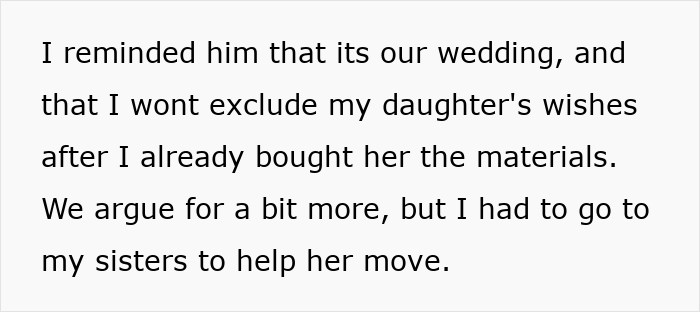 I reminded him that its our wedding, and that I wont exclude my daughter's wishes after I already bought her the materials. We argue for a bit more, but I had to go to my sisters to help her move.